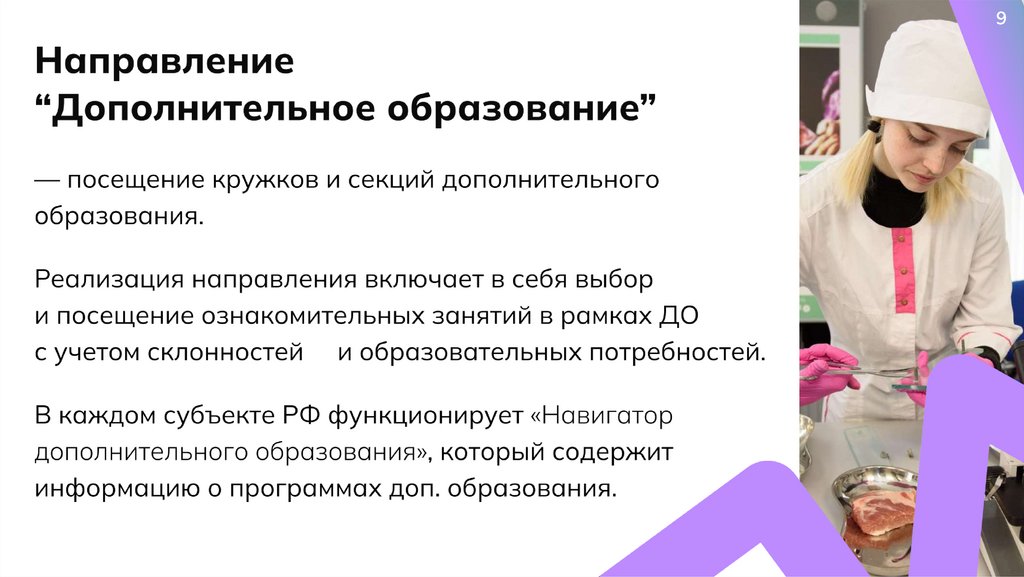 9

Направление
“Дополнительное образование”

— посещение кружков и секций дополнительного образования.

Реализация направления включает в себя выбор и посещение ознакомительных занятий в рамках ДО с учетом склонностей и образовательных потребностей.

В каждом субъекте РФ функционирует «Навигатор дополнительного образования», который содержит информацию о программах доп. образования.